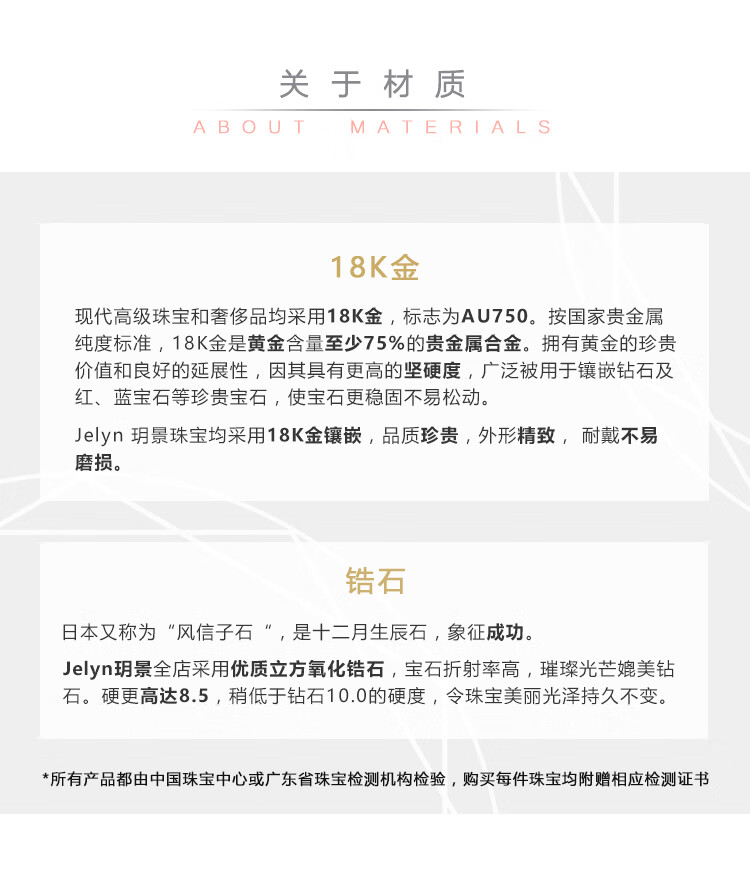 关于材质
ABOUT MATERIALS

18K金

现代高级珠宝和奢侈品均采用18K金，标志为AU750。按国家贵金属纯度标准，18K金是黄金含量至少75%的贵金属合金。拥有黄金的珍贵价值和良好的延展性，因其具有更高的坚硬度，广泛被用于镶嵌钻石及红、蓝宝石等珍贵宝石，使宝石更稳固不易松动。

Jelyn 玥景珠宝均采用18K金镶嵌，品质珍贵，外形精致， 耐戴不易磨损。

锆石

日本又称为“风信子石“，是十二月生辰石，象征成功。

Jelyn玥景全店采用优质立方氧化锆石，宝石折射率高，璀璨光芒媲美钻石。硬更高达8.5，稍低于钻石10.0的硬度，令珠宝美丽光泽持久不变。

*所有产品都由中国珠宝中心或广东省珠宝检测机构检验，购买每件珠宝均附赠相应检测证书